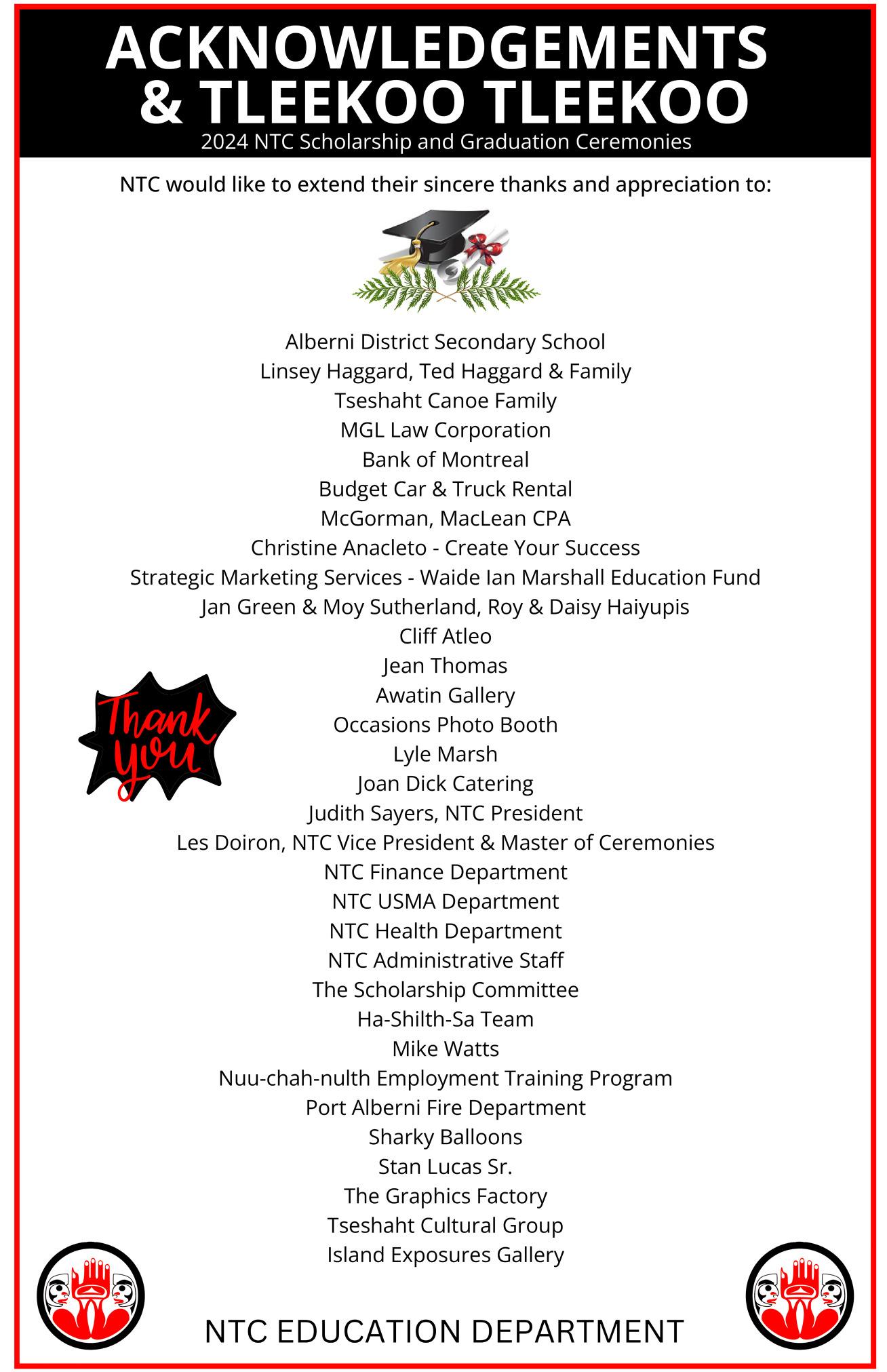 ACKNOWLEDGEMENTS & TLEEKOO TLEEKOO
2024 NTC Scholarship and Graduation Ceremonies

NTC would like to extend their sincere thanks and appreciation to:

Alberni District Secondary School
Linsey Haggard, Ted Haggard & Family
Tseshaht Canoe Family
MGL Law Corporation
Bank of Montreal
Budget Car & Truck Rental
McGorman, MacLean CPA
Christine Anacleto - Create Your Success
Strategic Marketing Services - Waide Ian Marshall Education Fund
Jan Green & Moy Sutherland, Roy & Daisy Haiyupis
Cliff Atleo
Jean Thomas
Awatin Gallery
Occasions Photo Booth
Lyle Marsh
Joan Dick Catering
Judith Sayers, NTC President
Les Doiron, NTC Vice President & Master of Ceremonies
NTC Finance Department
NTC USMA Department
NTC Health Department
NTC Administrative Staff
The Scholarship Committee
Ha-Shilth-Sa Team
Mike Watts
Nuu-chah-nulth Employment Training Program
Port Alberni Fire Department
Sharky Balloons
Stan Lucas Sr.
The Graphics Factory
Tseshaht Cultural Group
Island Exposures Gallery

Thank you

NTC EDUCATION DEPARTMENT